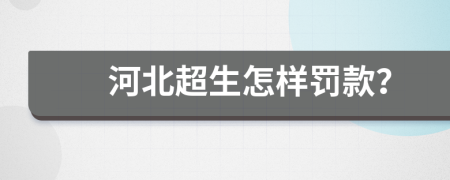 河北超生怎样罚款?